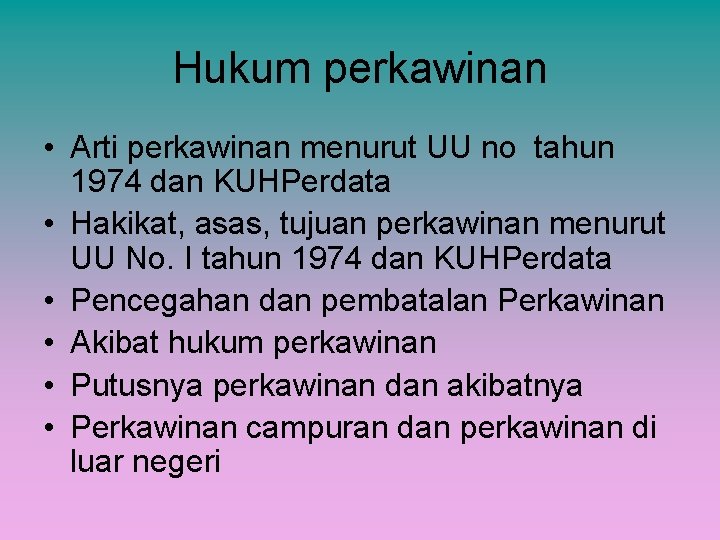 Hukum perkawinan

• Arti perkawinan menurut UU no  tahun 1974 dan KUHPerdata
• Hakikat, asas, tujuan perkawinan menurut UU No. I tahun 1974 dan KUHPerdata
• Pencegahan dan pembatalan Perkawinan
• Akibat hukum perkawinan
• Putusnya perkawinan dan akibatnya
• Perkawinan campuran dan perkawinan di luar negeri